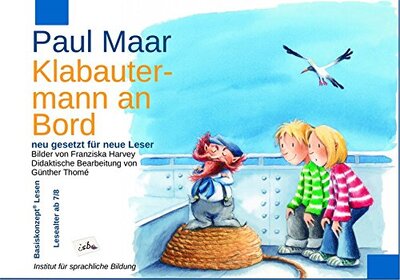 Paul Maar
Klabautermann an Bord

neu gesetzt für neue Leser
Bilder von Franziska Harvey
Didaktische Bearbeitung von Günther Thomé

Basiskonzept® Lesen

Lesealter ab 7/8

isb

Institut für sprachliche Bildung